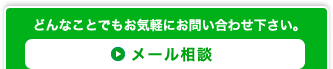 どんなことでもお気軽にお問い合わせ下さい。

メール相談